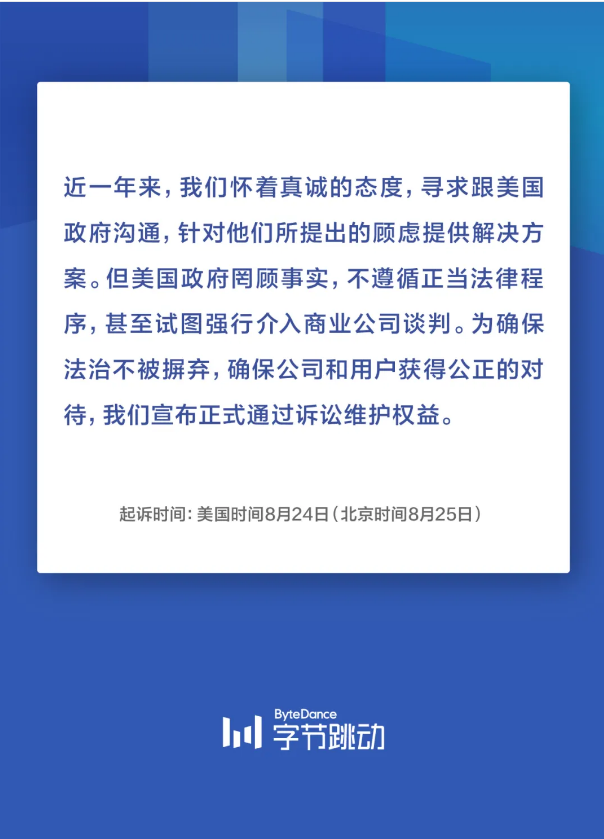 近一年来，我们怀着真诚的态度，寻求跟美国政府沟通，针对他们所提出的顾虑提供解决方案。但美国政府罔顾事实，不遵循正当法律程序，甚至试图强行介入商业公司谈判。为确保法治不被摒弃，确保公司和用户获得公正的对待，我们宣布正式通过诉讼维护权益。

起诉时间：美国时间8月24日（北京时间8月25日）

ByteDance
字节跳动